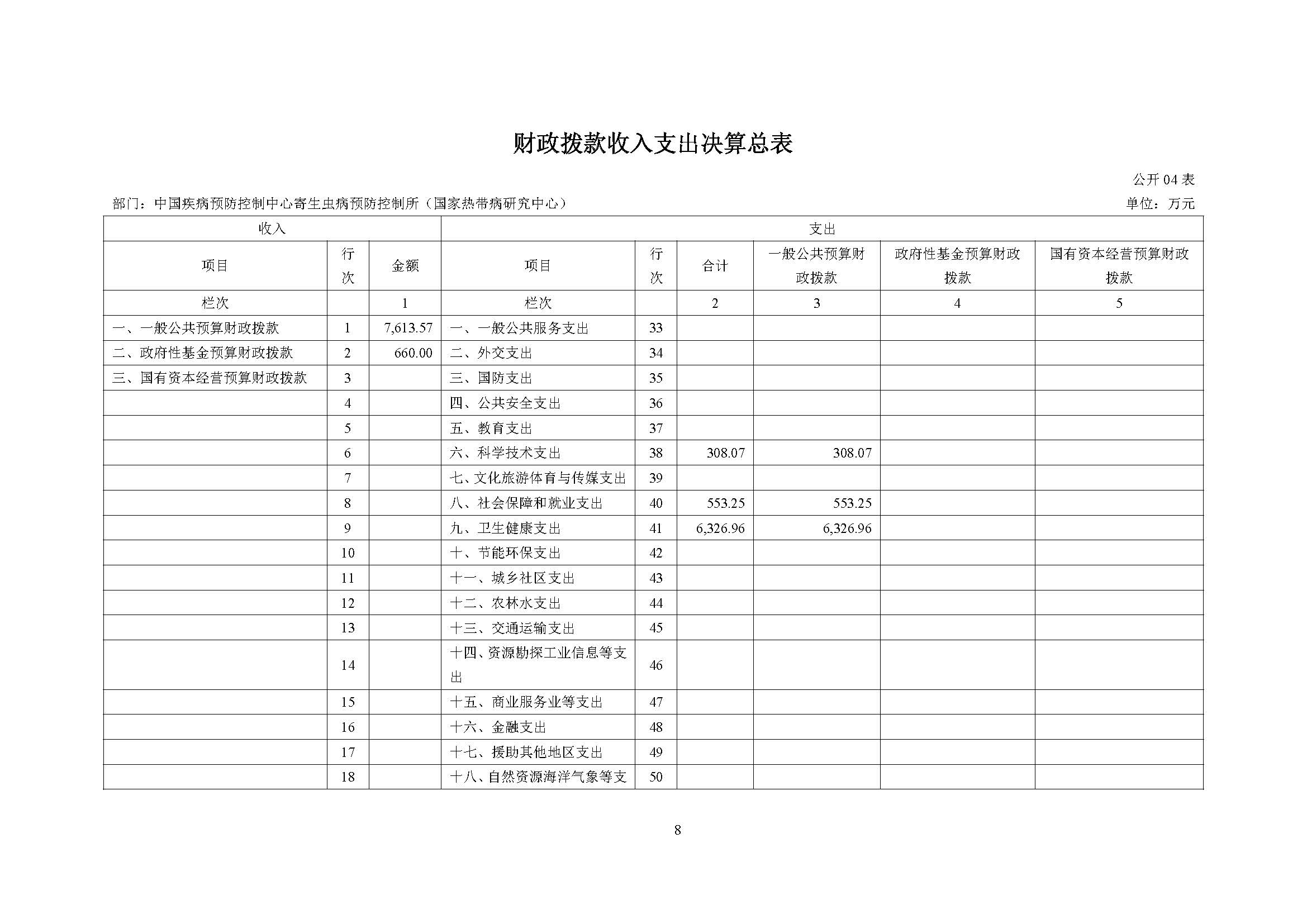 财政拨款收入支出决算总表

公开 04 表

部门：中国疾病预防控制中心寄生虫病预防控制所（国家热带病研究中心）

单位：万元

| 收入 | | | 支出 | | | | | |
|---|---|---|---|---|---|---|---|---|
| 项目 | 行次 | 金额 | 项目 | 行次 | 合计 | 一般公共预算财政拨款 | 政府性基金预算财政拨款 | 国有资本经营预算财政拨款 |
| 栏次 | | 1 | 栏次 | | 2 | 3 | 4 | 5 |
| 一、一般公共预算财政拨款 | 1 | 7,613.57 | 一、一般公共服务支出 | 33 | | | | |
| 二、政府性基金预算财政拨款 | 2 | 660.00 | 二、外交支出 | 34 | | | | |
| 三、国有资本经营预算财政拨款 | 3 | | 三、国防支出 | 35 | | | | |
| | 4 | | 四、公共安全支出 | 36 | | | | |
| | 5 | | 五、教育支出 | 37 | | | | |
| | 6 | | 六、科学技术支出 | 38 | 308.07 | 308.07 | | |
| | 7 | | 七、文化旅游体育与传媒支出 | 39 | | | | |
| | 8 | | 八、社会保障和就业支出 | 40 | 553.25 | 553.25 | | |
| | 9 | | 九、卫生健康支出 | 41 | 6,326.96 | 6,326.96 | | |
| | 10 | | 十、节能环保支出 | 42 | | | | |
| | 11 | | 十一、城乡社区支出 | 43 | | | | |
| | 12 | | 十二、农林水支出 | 44 | | | | |
| | 13 | | 十三、交通运输支出 | 45 | | | | |
| | 14 | | 十四、资源勘探工业信息等支出 | 46 | | | | |
| | 15 | | 十五、商业服务业等支出 | 47 | | | | |
| | 16 | | 十六、金融支出 | 48 | | | | |
| | 17 | | 十七、援助其他地区支出 | 49 | | | | |
| | 18 | | 十八、自然资源海洋气象等支 | 50 | | | | |

8